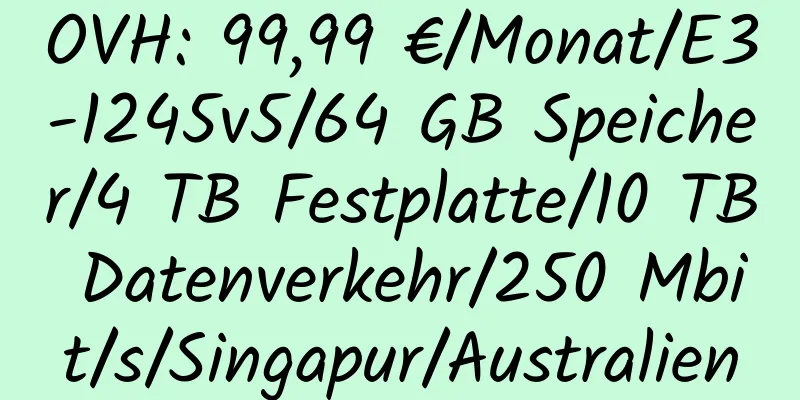 OVH: 99,99 €/Monat/E3-1245v5/64 GB Speicher/4 TB Festplatte/10 TB Datenverkehr/250 Mbit/s/Singapur/Australien